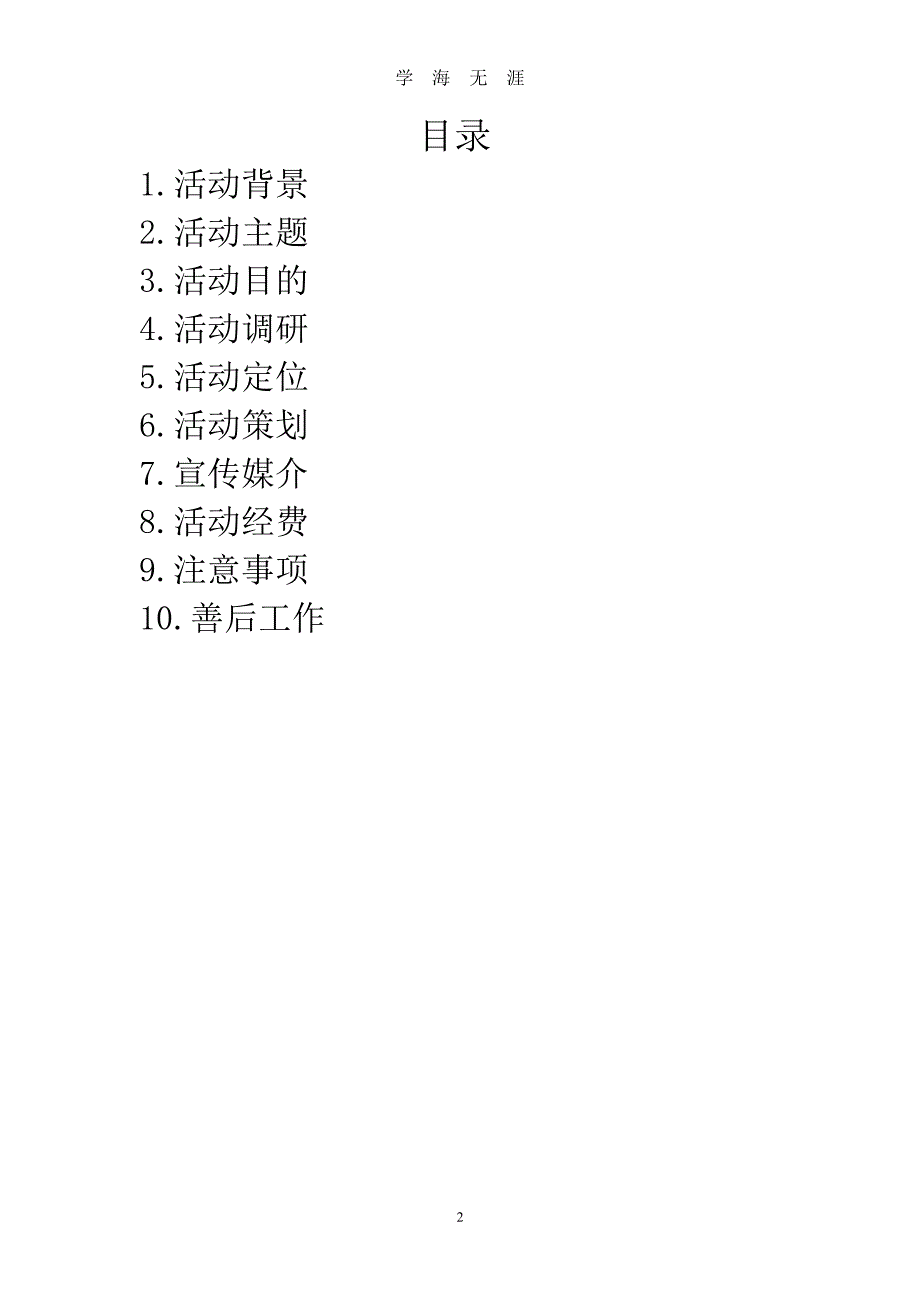 学 海 无 涯

目录

1.活动背景
2.活动主题
3.活动目的
4.活动调研
5.活动定位
6.活动策划
7.宣传媒介
8.活动经费
9.注意事项
10.善后工作

2